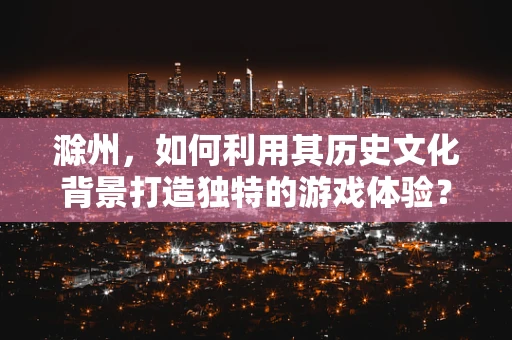 滁州，如何利用其历史文化背景打造独特的游戏体验？